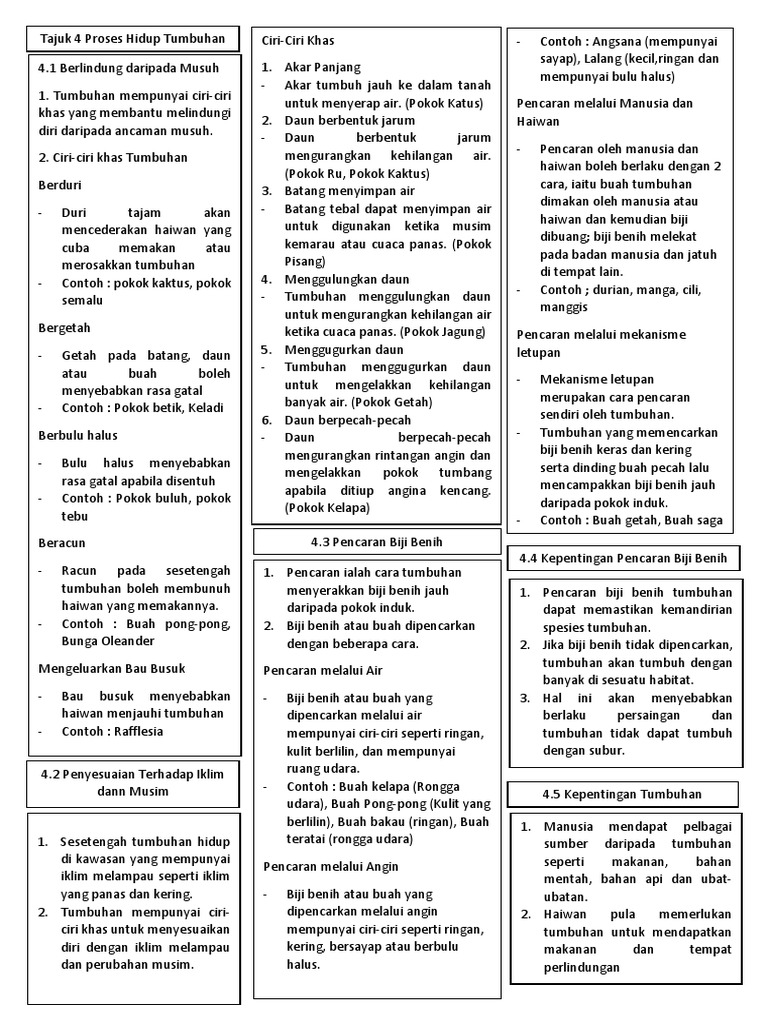 Tajuk 4 Proses Hidup Tumbuhan

4.1 Berlindung daripada Musuh

1. Tumbuhan mempunyai ciri-ciri khas yang membantu melindungi diri daripada ancaman musuh.

2. Ciri-ciri khas Tumbuhan

Berduri

- Duri tajam akan mencederakan haiwan yang cuba memakan atau merosakkan tumbuhan
- Contoh : pokok kaktus, pokok semalu

Bergetah

- Getah pada batang, daun atau buah boleh menyebabkan rasa gatal
- Contoh : Pokok betik, Keladi

Berbulu halus

- Bulu halus menyebabkan rasa gatal apabila disentuh
- Contoh : Pokok buluh, pokok tebu

Beracun

- Racun pada sesetengah tumbuhan boleh membunuh haiwan yang memakannya.
- Contoh : Buah pong-pong, Bunga Oleander

Mengeluarkan Bau Busuk

- Bau busuk menyebabkan haiwan menjauhi tumbuhan
- Contoh : Rafflesia

4.2 Penyesuaian Terhadap Iklim dann Musim

1. Sesetengah tumbuhan hidup di kawasan yang mempunyai iklim melampau seperti iklim yang panas dan kering.
2. Tumbuhan mempunyai ciri-ciri khas untuk menyesuaikan diri dengan iklim melampau dan perubahan musim.

Ciri-Ciri Khas

1. Akar Panjang
- Akar tumbuh jauh ke dalam tanah untuk menyerap air. (Pokok Katus)
2. Daun berbentuk jarum
- Daun berbentuk jarum mengurangkan kehilangan air. (Pokok Ru, Pokok Kaktus)
3. Batang menyimpan air
- Batang tebal dapat menyimpan air untuk digunakan ketika musim kemarau atau cuaca panas. (Pokok Pisang)
4. Menggulungkan daun
- Tumbuhan menggulungkan daun untuk mengurangkan kehilangan air ketika cuaca panas. (Pokok Jagung)
5. Menggugurkan daun
- Tumbuhan menggugurkan daun untuk mengelakkan kehilangan banyak air. (Pokok Getah)
6. Daun berpecah-pecah
- Daun berpecah-pecah mengurangkan rintangan angin dan mengelakkan pokok tumbang apabila ditiup angina kencang. (Pokok Kelapa)

4.3 Pencaran Biji Benih

1. Pencaran ialah cara tumbuhan menyerakkan biji benih jauh daripada pokok induk.
2. Biji benih atau buah dipencarkan dengan beberapa cara.

Pencaran melalui Air

- Biji benih atau buah yang dipencarkan melalui air mempunyai ciri-ciri seperti ringan, kulit berlilin, dan mempunyai ruang udara.
- Contoh : Buah kelapa (Rongga udara), Buah Pong-pong (Kulit yang berlilin), Buah bakau (ringan), Buah teratai (rongga udara)

Pencaran melalui Angin

- Biji benih atau buah yang dipencarkan melalui angin mempunyai ciri-ciri seperti ringan, kering, bersayap atau berbulu halus.

- Contoh : Angsana (mempunyai sayap), Lalang (kecil,ringan dan mempunyai bulu halus)

Pencaran melalui Manusia dan Haiwan

- Pencaran oleh manusia dan haiwan boleh berlaku dengan 2 cara, iaitu buah tumbuhan dimakan oleh manusia atau haiwan dan kemudian biji dibuang; biji benih melekat pada badan manusia dan jatuh di tempat lain.
- Contoh ; durian, manga, cili, manggis

Pencaran melalui mekanisme letupan

- Mekanisme letupan merupakan cara pencaran sendiri oleh tumbuhan.
- Tumbuhan yang memencarkan biji benih keras dan kering serta dinding buah pecah lalu mencampakkan biji benih jauh daripada pokok induk.
- Contoh : Buah getah, Buah saga

4.4 Kepentingan Pencaran Biji Benih

1. Pencaran biji benih tumbuhan dapat memastikan kemandirian spesies tumbuhan.
2. Jika biji benih tidak dipencarkan, tumbuhan akan tumbuh dengan banyak di sesuatu habitat.
3. Hal ini akan menyebabkan berlaku persaingan dan tumbuhan tidak dapat tumbuh dengan subur.

4.5 Kepentingan Tumbuhan

1. Manusia mendapat pelbagai sumber daripada tumbuhan seperti makanan, bahan mentah, bahan api dan ubat-ubatan.
2. Haiwan pula memerlukan tumbuhan untuk mendapatkan makanan dan tempat perlindungan